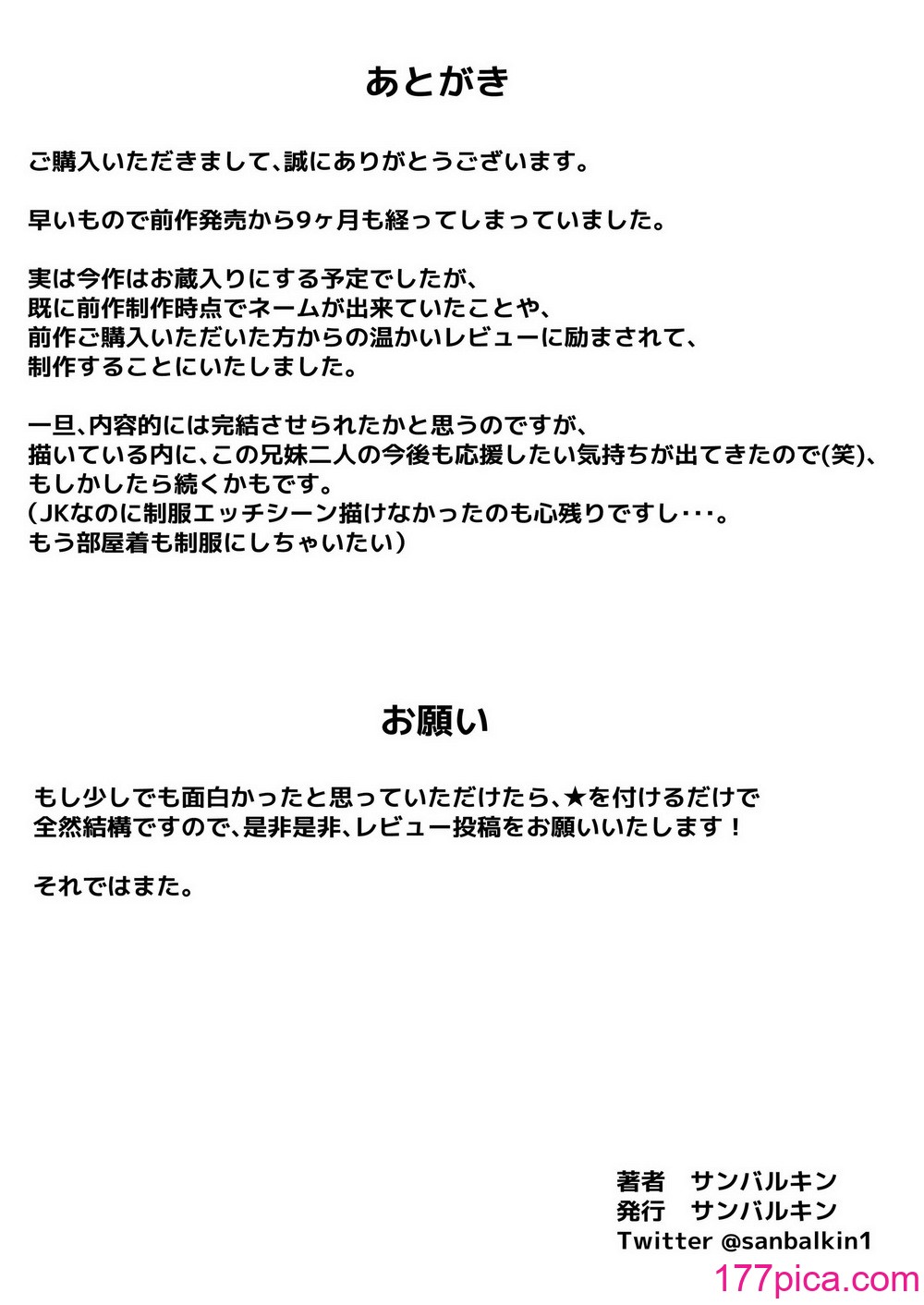 あとがき

ご購入いただきまして、誠にありがとうございます。

早いもので前作発売から9ヶ月も経ってしまっていました。

実は今作はお蔵入りにする予定でしたが、
既に前作制作時点でネームが出来ていたことや、
前作ご購入いただいた方からの温かいレビューに励まされて、
制作することにいたしました。

一旦、内容的には完結させられたかと思うのですが、
描いている内に、この兄妹二人の今後も応援したい気持ちが出てきたので(笑)、
もしかしたら続くかもです。
(JKなのに制服エッチシーン描けなかったのも心残りですし･･･。
もう部屋着も制服にしちゃいたい)

お願い

もし少しでも面白かったと思っていただけたら、★を付けるだけで
全然結構ですので、是非是非、レビュー投稿をお願いいたします！

それではまた。

著者　サンバルキン
発行　サンバルキン
Twitter @sanbalkin1

177pica.com